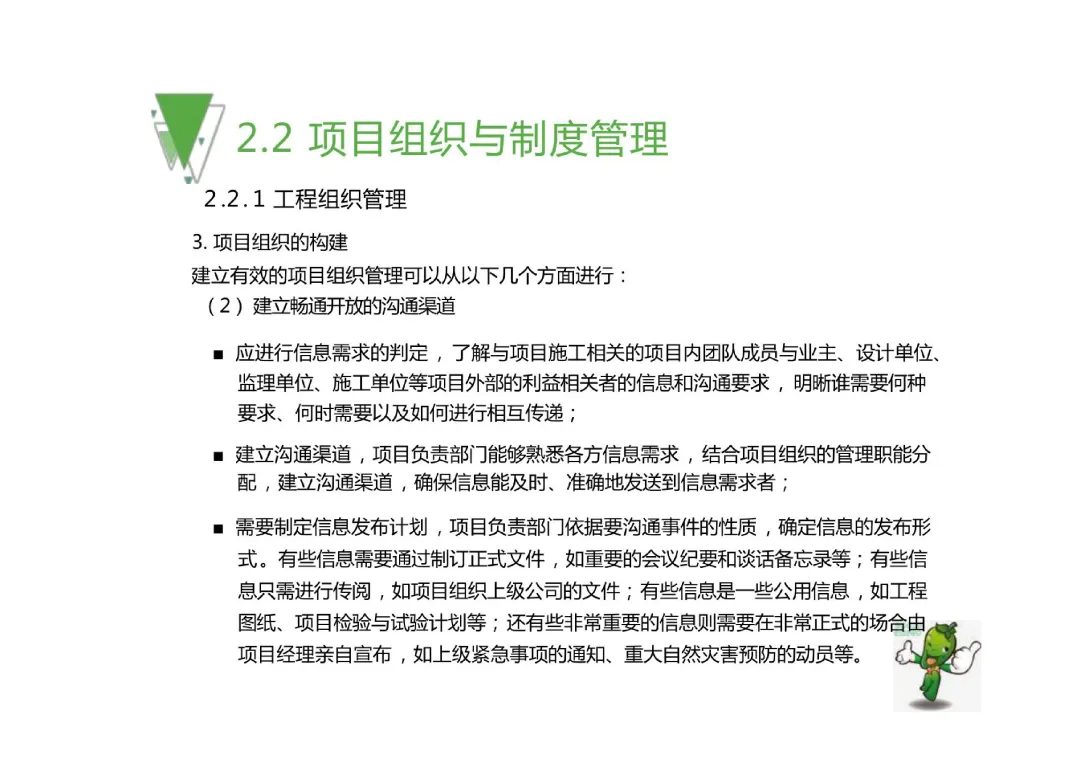 2.2 项目组织与制度管理

2.2.1 工程组织管理

3. 项目组织的构建
建立有效的项目组织管理可以从以下几个方面进行：
（2）建立畅通开放的沟通渠道

■ 应进行信息需求的判定，了解与项目施工相关的项目内团队成员与业主、设计单位、监理单位、施工单位等项目外部的利益相关者的信息和沟通要求，明晰谁需要何种要求、何时需要以及如何进行相互传递；

■ 建立沟通渠道，项目负责部门能够熟悉各方信息需求，结合项目组织的管理职能分配，建立沟通渠道，确保信息能及时、准确地发送到信息需求者；

■ 需要制定信息发布计划，项目负责部门依据要沟通事件的性质，确定信息的发布形式。有些信息需要通过制订正式文件，如重要的会议纪要和谈话备忘录等；有些信息只需进行传阅，如项目组织上级公司的文件；有些信息是一些公用信息，如工程图纸、项目检验与试验计划等；还有些非常重要的信息则需要在非常正式的场合由项目经理亲自宣布，如上级紧急事项的通知、重大自然灾害预防的动员等。